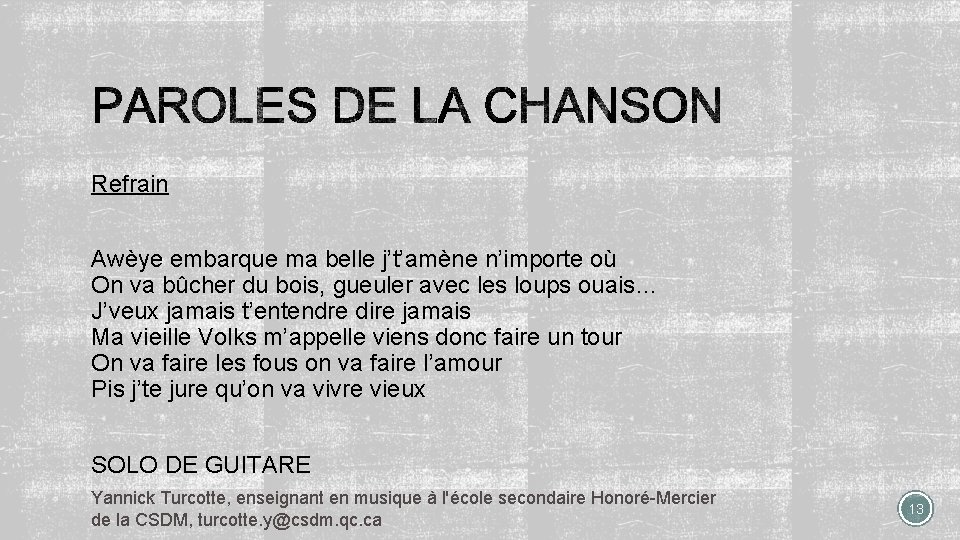 PAROLES DE LA CHANSON

Refrain

Awèye embarque ma belle j't'amène n'importe où
On va bûcher du bois, gueuler avec les loups ouais…
J'veux jamais t'entendre dire jamais
Ma vieille Volks m'appelle viens donc faire un tour
On va faire les fous on va faire l'amour
Pis j'te jure qu'on va vivre vieux

SOLO DE GUITARE

Yannick Turcotte, enseignant en musique à l'école secondaire Honoré-Mercier de la CSDM, turcotte.y@csdm.qc.ca

13